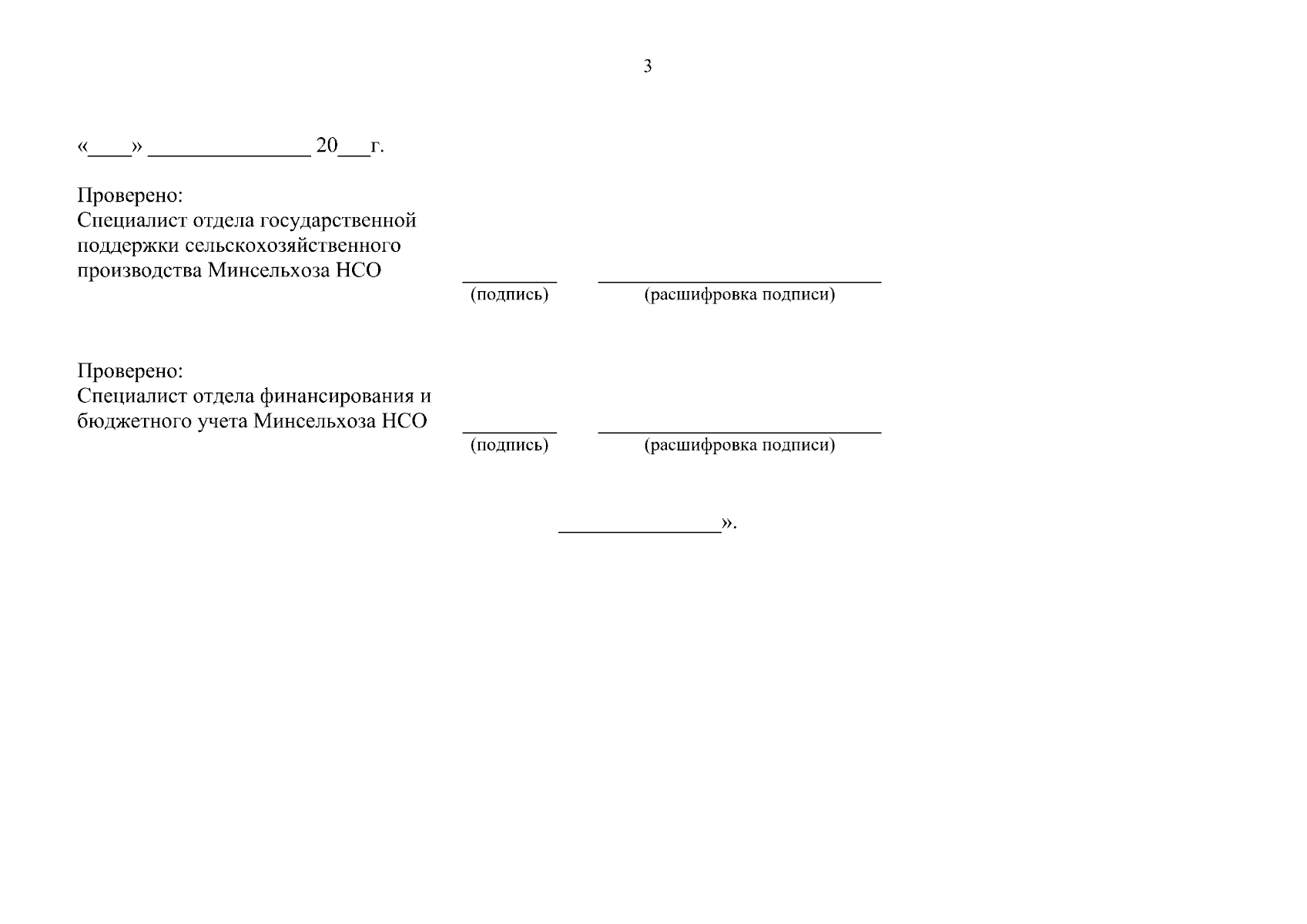 3

«____» ____ 20____г.

Проверено:
Специалист отдела государственной поддержки сельскохозяйственного производства Минсельхоза НСО ____ ____
(подпись) (расшифровка подписи)

Проверено:
Специалист отдела финансирования и бюджетного учета Минсельхоза НСО ____ ____
(подпись) (расшифровка подписи)

____».